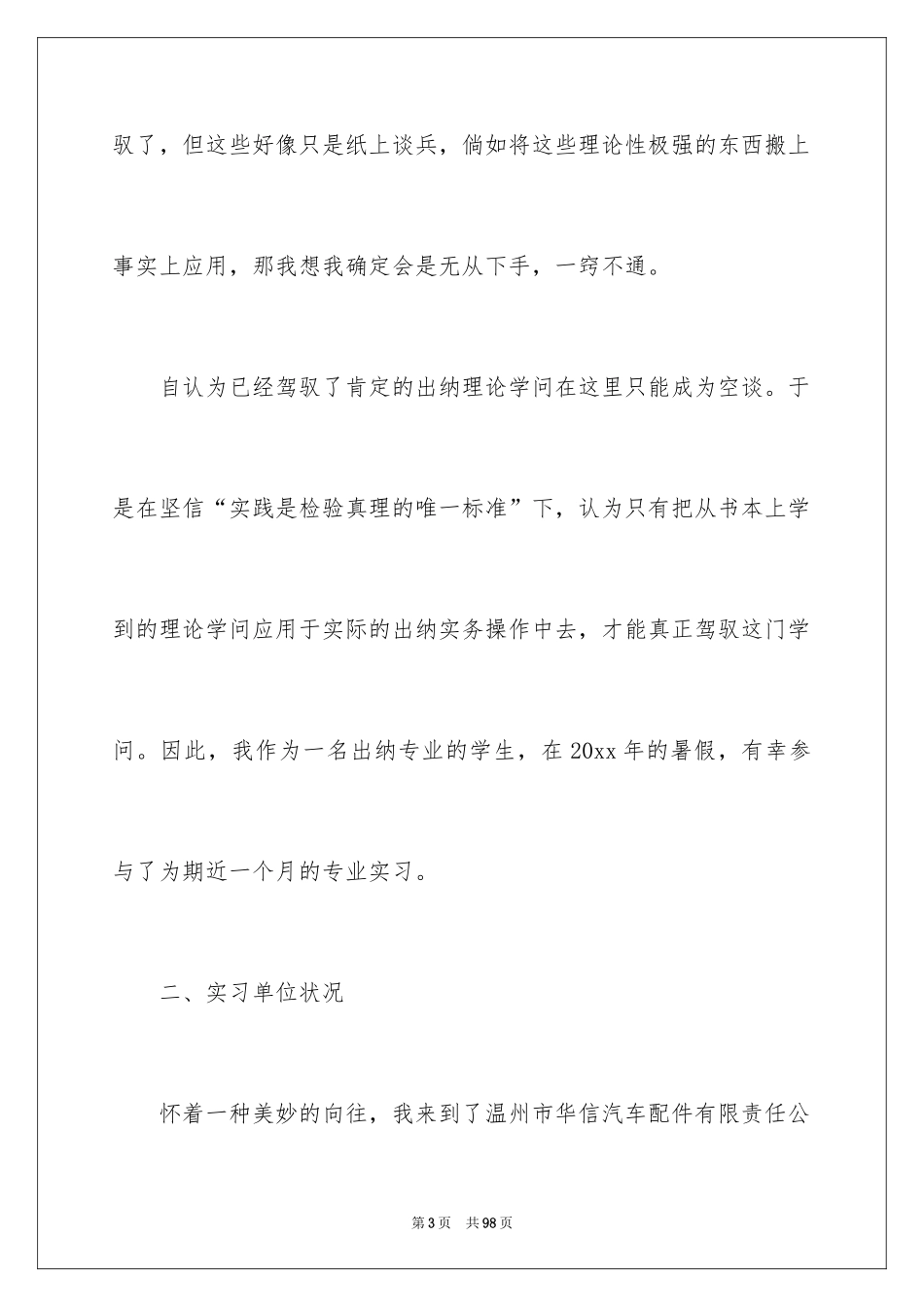 驭了，但这些好像只是纸上谈兵，倘如将这些理论性极强的东西搬上事实上应用，那我想我确定会是无从下手，一窍不通。

自认为已经驾驭了肯定的出纳理论学问在这里只能成为空谈。于是在坚信“实践是检验真理的唯一标准”下，认为只有把从书本上学到的理论学问应用于实际的出纳实务操作中去，才能真正驾驭这门学问。因此，我作为一名出纳专业的学生，在20xx年的暑假，有幸参与了为期近一个月的专业实习。

二、实习单位状况

怀着一种美妙的向往，我来到了温州市华信汽车配件有限责任公

第3页　共98页